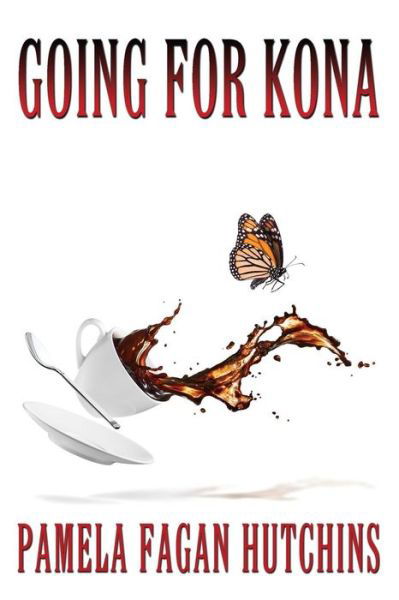 GOING FOR KONA

PAMELA FAGAN HUTCHINS